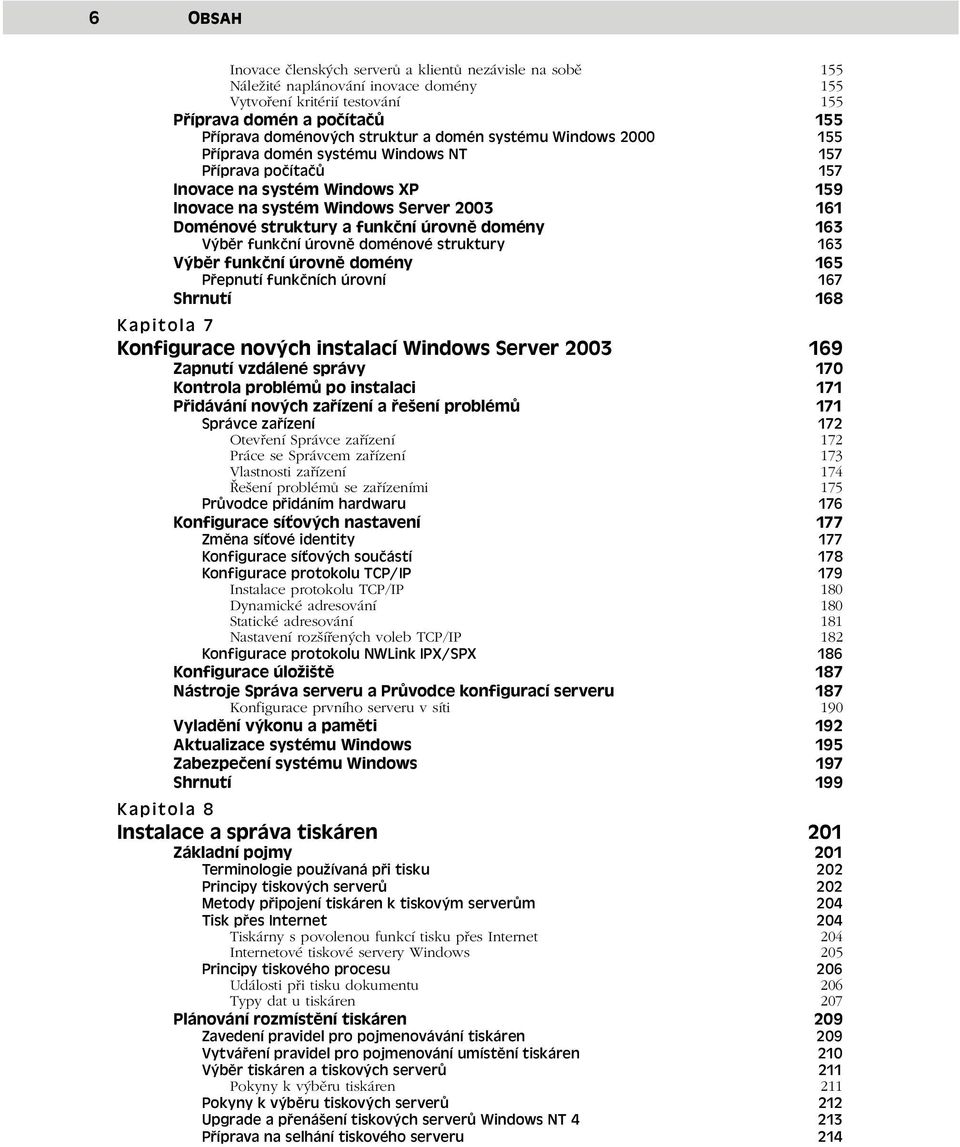 6 OBSAH

Inovace členských serverů a klientů nezávisle na sobě 155
Náležité naplánování inovace domény 155
Vytvoření kritérií testování 155
Příprava domén a počítačů 155
Příprava doménových struktur a domén systému Windows 2000 155
Příprava domén systému Windows NT 157
Příprava počítačů 157
Inovace na systém Windows XP 159
Inovace na systém Windows Server 2003 161
Doménové struktury a funkční úrovně domény 163
Výběr funkční úrovně doménové struktury 163
Výběr funkční úrovně domény 165
Přepnutí funkčních úrovní 167
Shrnutí 168

Kapitola 7
Konfigurace nových instalací Windows Server 2003 169
Zapnutí vzdálené správy 170
Kontrola problémů po instalaci 171
Přidávání nových zařízení a řešení problémů 171
Správce zařízení 172
Otevření Správce zařízení 172
Práce se Správcem zařízení 173
Vlastnosti zařízení 174
Řešení problémů se zařízeními 175
Průvodce přidáním hardwaru 176
Konfigurace síťových nastavení 177
Změna síťové identity 177
Konfigurace síťových součástí 178
Konfigurace protokolu TCP/IP 179
Instalace protokolu TCP/IP 180
Dynamické adresování 180
Statické adresování 181
Nastavení rozšířených voleb TCP/IP 182
Konfigurace protokolu NWLink IPX/SPX 186
Konfigurace úložiště 187
Nástroje Správa serveru a Průvodce konfigurací serveru 187
Konfigurace prvního serveru v síti 190
Vyladění výkonu a paměti 192
Aktualizace systému Windows 195
Zabezpečení systému Windows 197
Shrnutí 199

Kapitola 8
Instalace a správa tiskáren 201
Základní pojmy 201
Terminologie používaná při tisku 202
Principy tiskových serverů 202
Metody připojení tiskáren k tiskovým serverům 204
Tisk přes Internet 204
Tiskárny s povolenou funkcí tisku přes Internet 204
Internetové tiskové servery Windows 205
Principy tiskového procesu 206
Události při tisku dokumentu 206
Typy dat u tiskáren 207
Plánování rozmístění tiskáren 209
Zavedení pravidel pro pojmenovávání tiskáren 209
Vytváření pravidel pro pojmenování umístění tiskáren 210
Výběr tiskáren a tiskových serverů 211
Pokyny k výběru tiskáren 211
Pokyny k výběru tiskových serverů 212
Upgrade a přenášení tiskových serverů Windows NT 4 213
Příprava na selhání tiskového serveru 214